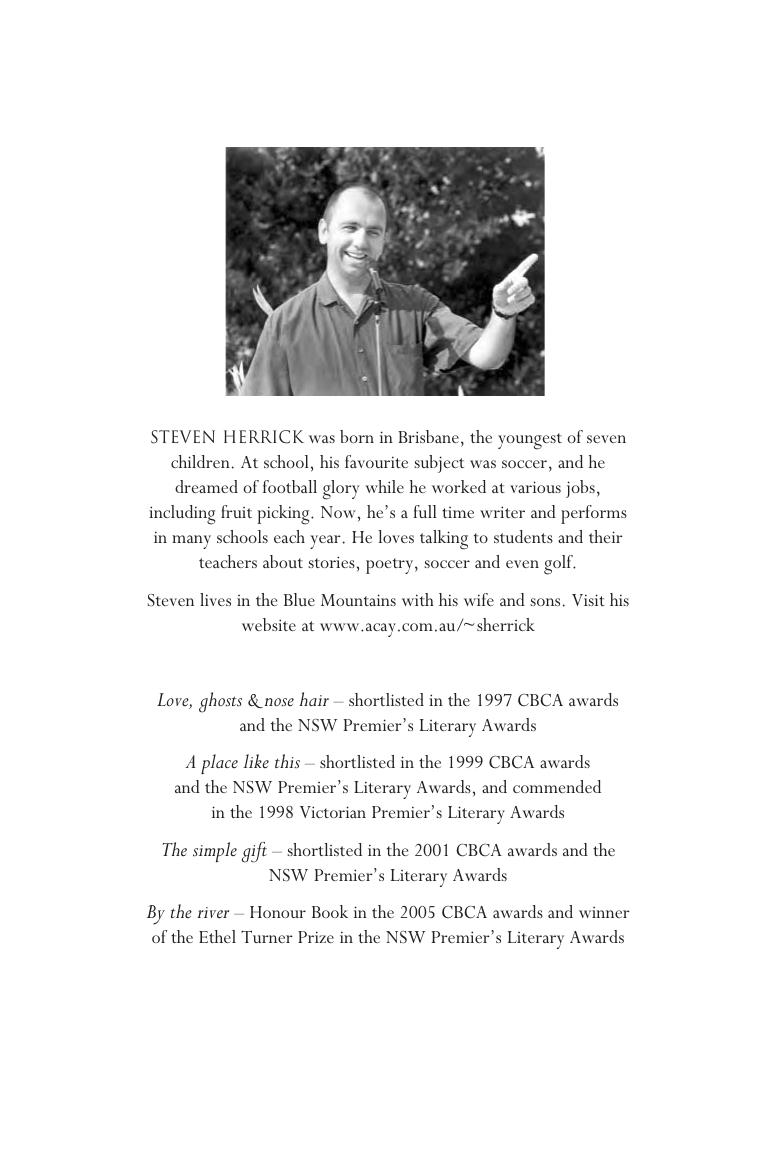 STEVEN HERRICK was born in Brisbane, the youngest of seven children. At school, his favourite subject was soccer, and he dreamed of football glory while he worked at various jobs, including fruit picking. Now, he's a full time writer and performs in many schools each year. He loves talking to students and their teachers about stories, poetry, soccer and even golf.

Steven lives in the Blue Mountains with his wife and sons. Visit his website at www.acay.com.au/~sherrick

Love, ghosts & nose hair – shortlisted in the 1997 CBCA awards and the NSW Premier's Literary Awards

A place like this – shortlisted in the 1999 CBCA awards and the NSW Premier's Literary Awards, and commended in the 1998 Victorian Premier's Literary Awards

The simple gift – shortlisted in the 2001 CBCA awards and the NSW Premier's Literary Awards

By the river – Honour Book in the 2005 CBCA awards and winner of the Ethel Turner Prize in the NSW Premier's Literary Awards